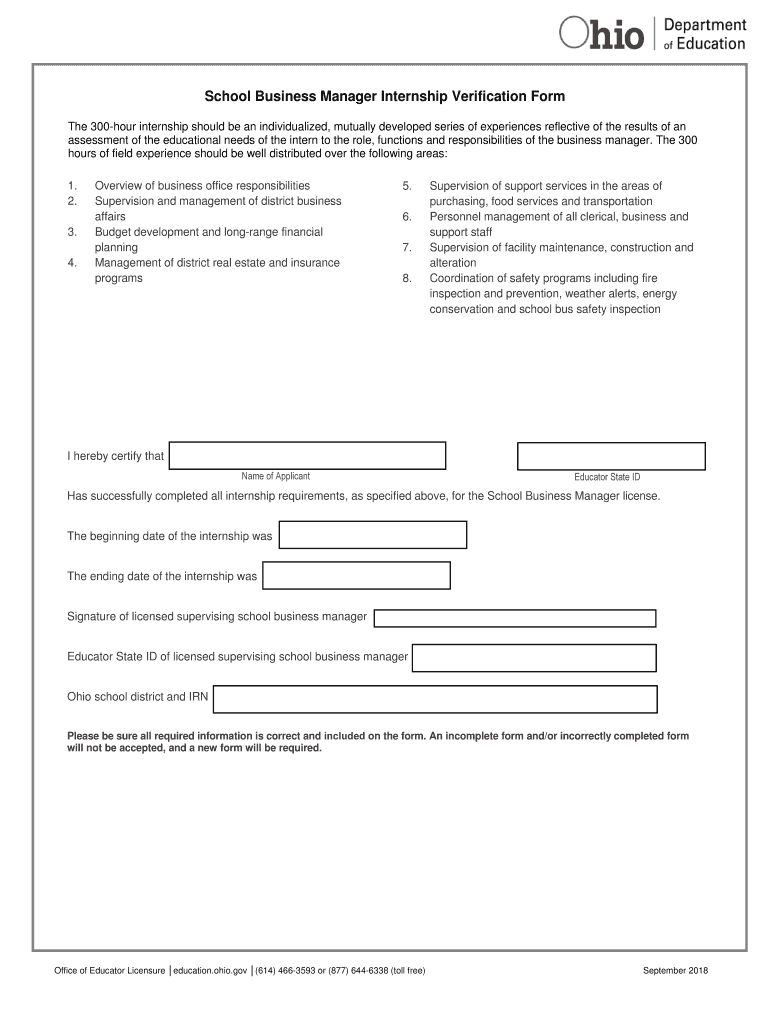 Ohio | Department of Education

School Business Manager Internship Verification Form

The 300-hour internship should be an individualized, mutually developed series of experiences reflective of the results of an assessment of the educational needs of the intern to the role, functions and responsibilities of the business manager. The 300 hours of field experience should be well distributed over the following areas:

1. Overview of business office responsibilities
2. Supervision and management of district business affairs
3. Budget development and long-range financial planning
4. Management of district real estate and insurance programs

5. Supervision of support services in the areas of purchasing, food services and transportation
6. Personnel management of all clerical, business and support staff
7. Supervision of facility maintenance, construction and alteration
8. Coordination of safety programs including fire inspection and prevention, weather alerts, energy conservation and school bus safety inspection

I hereby certify that
Name of Applicant
Educator State ID

Has successfully completed all internship requirements, as specified above, for the School Business Manager license.

The beginning date of the internship was

The ending date of the internship was

Signature of licensed supervising school business manager

Educator State ID of licensed supervising school business manager

Ohio school district and IRN

Please be sure all required information is correct and included on the form. An incomplete form and/or incorrectly completed form will not be accepted, and a new form will be required.

Office of Educator Licensure | education.ohio.gov | (614) 466-3593 or (877) 644-6338 (toll free)

September 2018